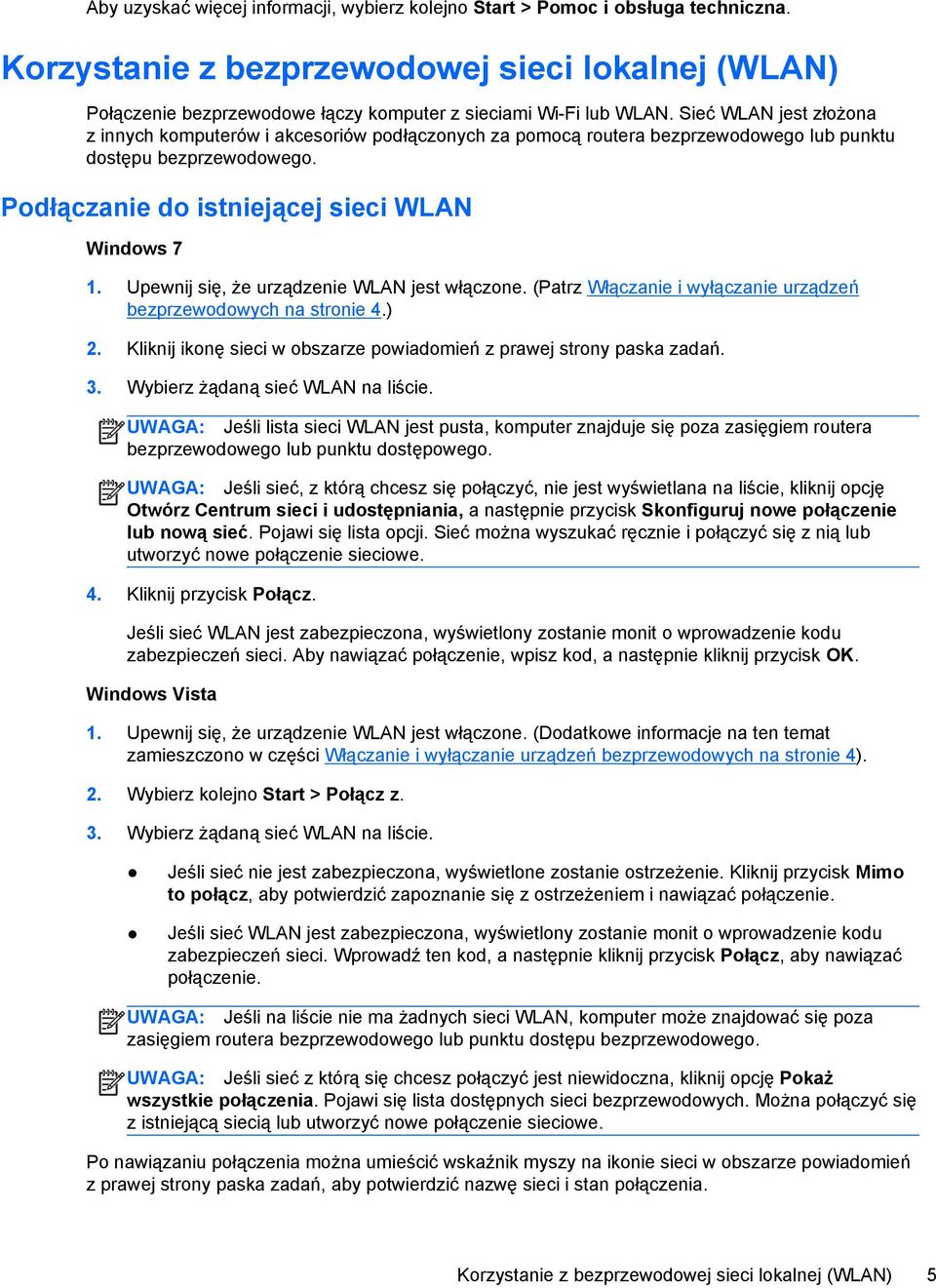 Aby uzyskać więcej informacji, wybierz kolejno Start > Pomoc i obsługa techniczna.

Korzystanie z bezprzewodowej sieci lokalnej (WLAN)

Połączenie bezprzewodowe łączy komputer z sieciami Wi-Fi lub WLAN. Sieć WLAN jest złożona z innych komputerów i akcesoriów podłączonych za pomocą routera bezprzewodowego lub punktu dostępu bezprzewodowego.

Podłączanie do istniejącej sieci WLAN

Windows 7

1. Upewnij się, że urządzenie WLAN jest włączone. (Patrz Włączanie i wyłączanie urządzeń bezprzewodowych na stronie 4.)

2. Kliknij ikonę sieci w obszarze powiadomień z prawej strony paska zadań.

3. Wybierz żądaną sieć WLAN na liście.

UWAGA: Jeśli lista sieci WLAN jest pusta, komputer znajduje się poza zasięgiem routera bezprzewodowego lub punktu dostępowego.

UWAGA: Jeśli sieć, z którą chcesz się połączyć, nie jest wyświetlana na liście, kliknij opcję Otwórz Centrum sieci i udostępniania, a następnie przycisk Skonfiguruj nowe połączenie lub nową sieć. Pojawi się lista opcji. Sieć można wyszukać ręcznie i połączyć się z nią lub utworzyć nowe połączenie sieciowe.

4. Kliknij przycisk Połącz.

Jeśli sieć WLAN jest zabezpieczona, wyświetlony zostanie monit o wprowadzenie kodu zabezpieczeń sieci. Aby nawiązać połączenie, wpisz kod, a następnie kliknij przycisk OK.

Windows Vista

1. Upewnij się, że urządzenie WLAN jest włączone. (Dodatkowe informacje na ten temat zamieszczono w części Włączanie i wyłączanie urządzeń bezprzewodowych na stronie 4).

2. Wybierz kolejno Start > Połącz z.

3. Wybierz żądaną sieć WLAN na liście.

● Jeśli sieć nie jest zabezpieczona, wyświetlone zostanie ostrzeżenie. Kliknij przycisk Mimo to połącz, aby potwierdzić zapoznanie się z ostrzeżeniem i nawiązać połączenie.

● Jeśli sieć WLAN jest zabezpieczona, wyświetlony zostanie monit o wprowadzenie kodu zabezpieczeń sieci. Wprowadź ten kod, a następnie kliknij przycisk Połącz, aby nawiązać połączenie.

UWAGA: Jeśli na liście nie ma żadnych sieci WLAN, komputer może znajdować się poza zasięgiem routera bezprzewodowego lub punktu dostępu bezprzewodowego.

UWAGA: Jeśli sieć z którą się chcesz połączyć jest niewidoczna, kliknij opcję Pokaż wszystkie połączenia. Pojawi się lista dostępnych sieci bezprzewodowych. Można połączyć się z istniejącą siecią lub utworzyć nowe połączenie sieciowe.

Po nawiązaniu połączenia można umieścić wskaźnik myszy na ikonie sieci w obszarze powiadomień z prawej strony paska zadań, aby potwierdzić nazwę sieci i stan połączenia.

Korzystanie z bezprzewodowej sieci lokalnej (WLAN) 5